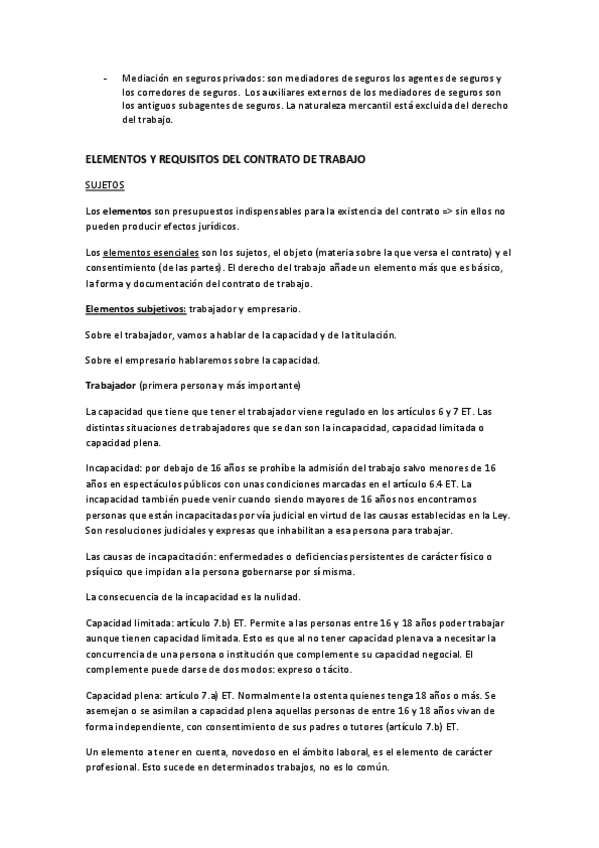 - Mediación en seguros privados: son mediadores de seguros los agentes de seguros y los corredores de seguros. Los auxiliares externos de los mediadores de seguros son los antiguos subagentes de seguros. La naturaleza mercantil está excluida del derecho del trabajo.

ELEMENTOS Y REQUISITOS DEL CONTRATO DE TRABAJO

SUJETOS

Los elementos son presupuestos indispensables para la existencia del contrato => sin ellos no pueden producir efectos jurídicos.

Los elementos esenciales son los sujetos, el objeto (materia sobre la que versa el contrato) y el consentimiento (de las partes). El derecho del trabajo añade un elemento más que es básico, la forma y documentación del contrato de trabajo.

Elementos subjetivos: trabajador y empresario.

Sobre el trabajador, vamos a hablar de la capacidad y de la titulación.

Sobre el empresario hablaremos sobre la capacidad.

Trabajador (primera persona y más importante)

La capacidad que tiene que tener el trabajador viene regulado en los artículos 6 y 7 ET. Las distintas situaciones de trabajadores que se dan son la incapacidad, capacidad limitada o capacidad plena.

Incapacidad: por debajo de 16 años se prohíbe la admisión del trabajo salvo menores de 16 años en espectáculos públicos con unas condiciones marcadas en el artículo 6.4 ET. La incapacidad también puede venir cuando siendo mayores de 16 años nos encontramos personas que están incapacitadas por vía judicial en virtud de las causas establecidas en la Ley. Son resoluciones judiciales y expresas que inhabilitan a esa persona para trabajar.

Las causas de incapacitación: enfermedades o deficiencias persistentes de carácter físico o psíquico que impidan a la persona gobernarse por sí misma.

La consecuencia de la incapacidad es la nulidad.

Capacidad limitada: artículo 7.b) ET. Permite a las personas entre 16 y 18 años poder trabajar aunque tienen capacidad limitada. Esto es que al no tener capacidad plena va a necesitar la concurrencia de una persona o institución que complemente su capacidad negocial. El complemente puede darse de dos modos: expreso o tácito.

Capacidad plena: artículo 7.a) ET. Normalmente la ostenta quienes tenga 18 años o más. Se asemejan o se asimilan a capacidad plena aquellas personas de entre 16 y 18 años vivan de forma independiente, con consentimiento de sus padres o tutores (artículo 7.b) ET.

Un elemento a tener en cuenta, novedoso en el ámbito laboral, es el elemento de carácter profesional. Esto sucede en determinados trabajos, no es lo común.